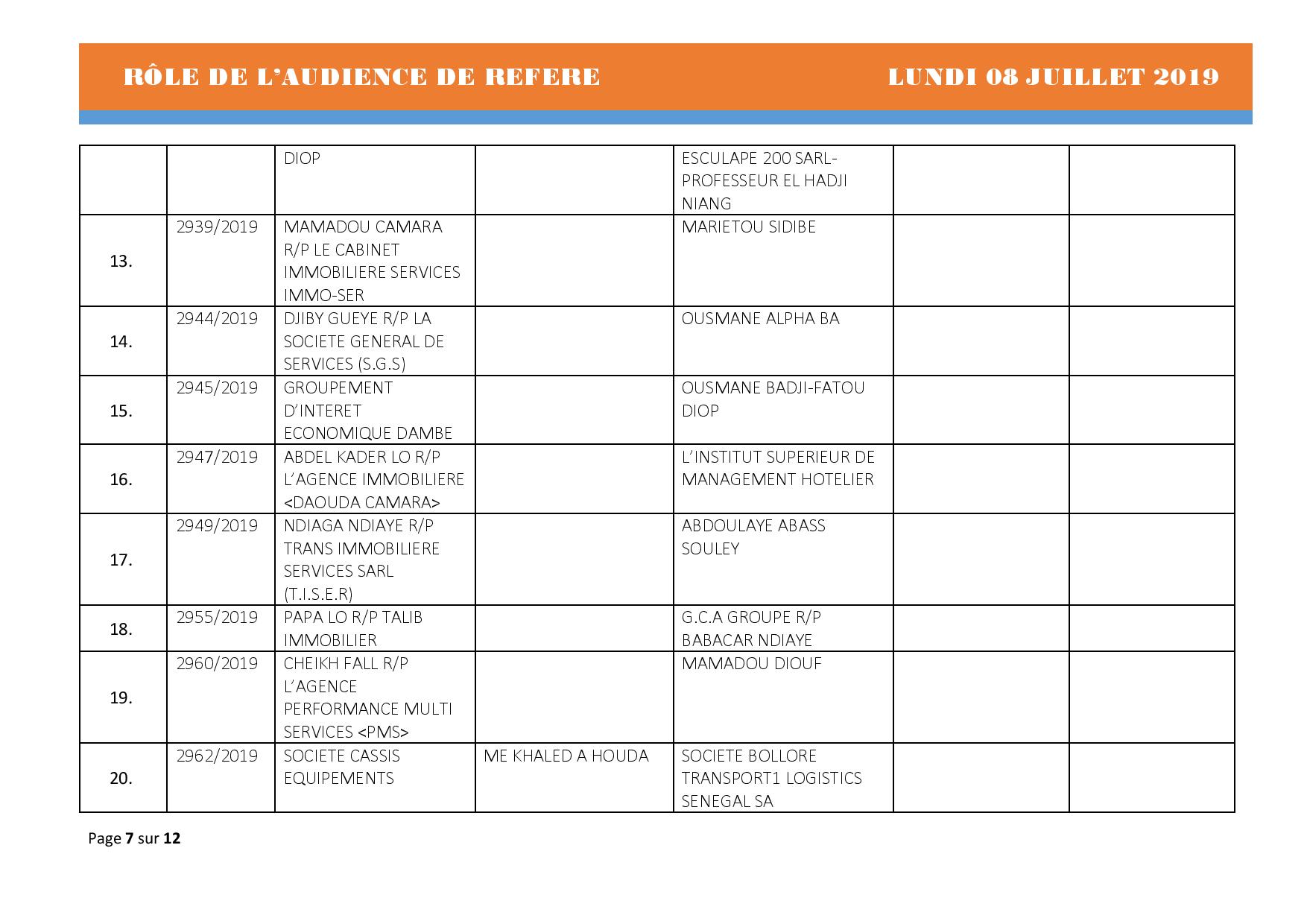 RÔLE DE L'AUDIENCE DE REFERE LUNDI 08 JUILLET 2019

| | | | | | | |
|---|---|---|---|---|---|---|
| | | DIOP | | ESCULAPE 200 SARL-PROFESSEUR EL HADJI NIANG | | |
| 13. | 2939/2019 | MAMADOU CAMARA R/P LE CABINET IMMOBILIERE SERVICES IMMO-SER | | MARIETOU SIDIBE | | |
| 14. | 2944/2019 | DJIBY GUEYE R/P LA SOCIETE GENERAL DE SERVICES (S.G.S) | | OUSMANE ALPHA BA | | |
| 15. | 2945/2019 | GROUPEMENT D'INTERET ECONOMIQUE DAMBE | | OUSMANE BADJI-FATOU DIOP | | |
| 16. | 2947/2019 | ABDEL KADER LO R/P L'AGENCE IMMOBILIERE <DAOUDA CAMARA> | | L'INSTITUT SUPERIEUR DE MANAGEMENT HOTELIER | | |
| 17. | 2949/2019 | NDIAGA NDIAYE R/P TRANS IMMOBILIERE SERVICES SARL (T.I.S.E.R) | | ABDOULAYE ABASS SOULEY | | |
| 18. | 2955/2019 | PAPA LO R/P TALIB IMMOBILIER | | G.C.A GROUPE R/P BABACAR NDIAYE | | |
| 19. | 2960/2019 | CHEIKH FALL R/P L'AGENCE PERFORMANCE MULTI SERVICES <PMS> | | MAMADOU DIOUF | | |
| 20. | 2962/2019 | SOCIETE CASSIS EQUIPEMENTS | ME KHALED A HOUDA | SOCIETE BOLLORE TRANSPORT1 LOGISTICS SENEGAL SA | | |

Page 7 sur 12